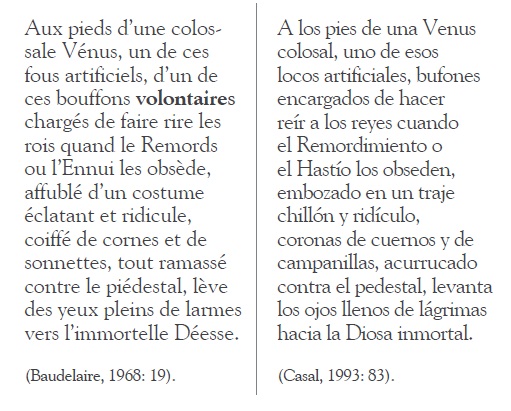 Aux pieds d'une colossale Vénus, un de ces fous artificiels, d'un de ces bouffons volontaires chargés de faire rire les rois quand le Remords ou l'Ennui les obsède, affublé d'un costume éclatant et ridicule, coiffé de cornes et de sonnettes, tout ramassé contre le piédestal, lève des yeux pleins de larmes vers l'immortelle Déesse.

(Baudelaire, 1968: 19).

A los pies de una Venus colosal, uno de esos locos artificiales, bufones encargados de hacer reír a los reyes cuando el Remordimiento o el Hastío los obseden, embozado en un traje chillón y ridículo, coronas de cuernos y de campanillas, acurrucado contra el pedestal, levanta los ojos llenos de lágrimas hacia la Diosa inmortal.

(Casal, 1993: 83).